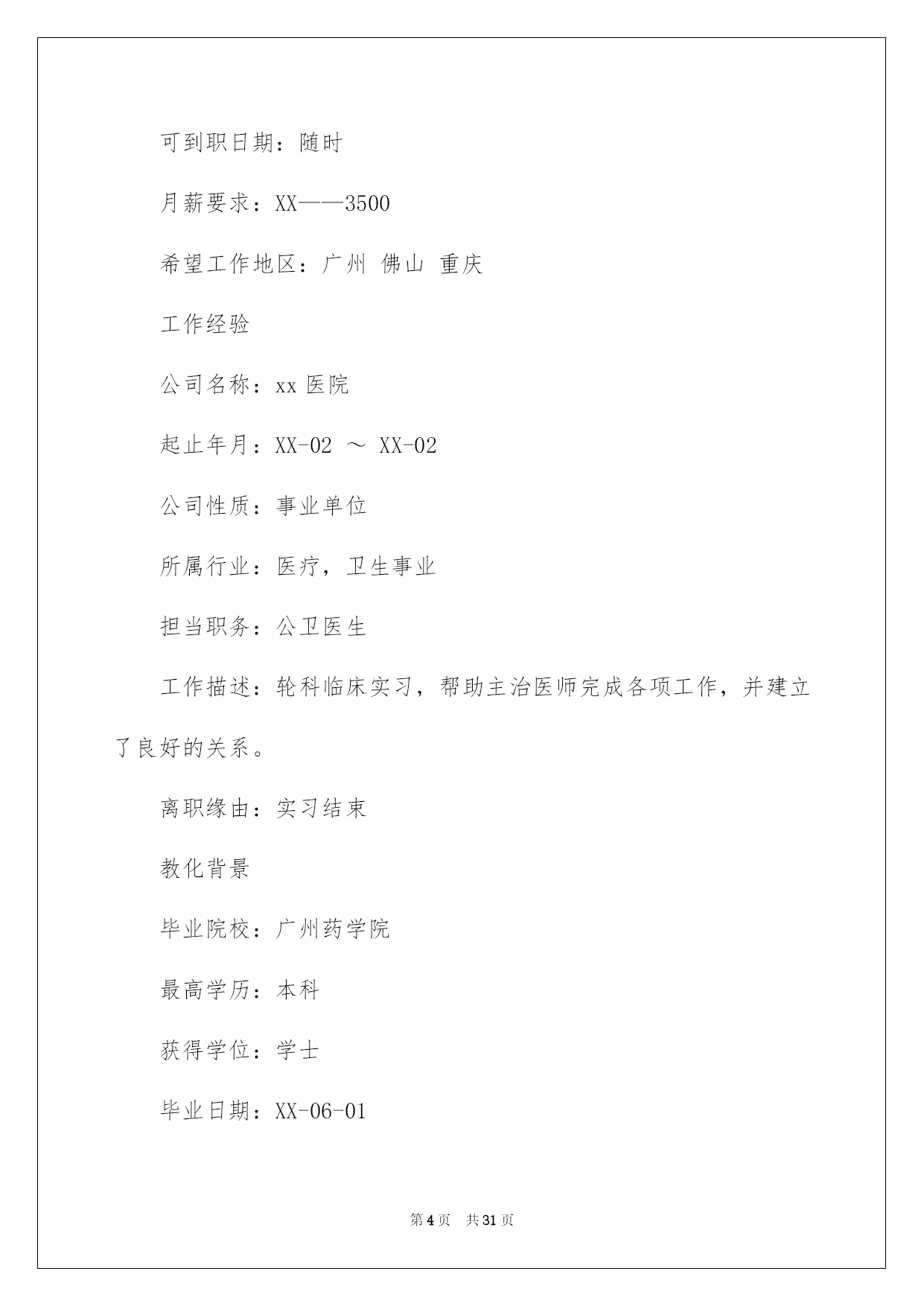 可到职日期：随时

月薪要求：XX——3500

希望工作地区：广州 佛山 重庆

工作经验

公司名称：xx 医院

起止年月：XX-02 ～ XX-02

公司性质：事业单位

所属行业：医疗，卫生事业

担当职务：公卫医生

工作描述：轮科临床实习，帮助主治医师完成各项工作，并建立了良好的关系。

离职缘由：实习结束

教化背景

毕业院校：广州药学院

最高学历：本科

获得学位：学士

毕业日期：XX-06-01

第 4 页 共 31 页